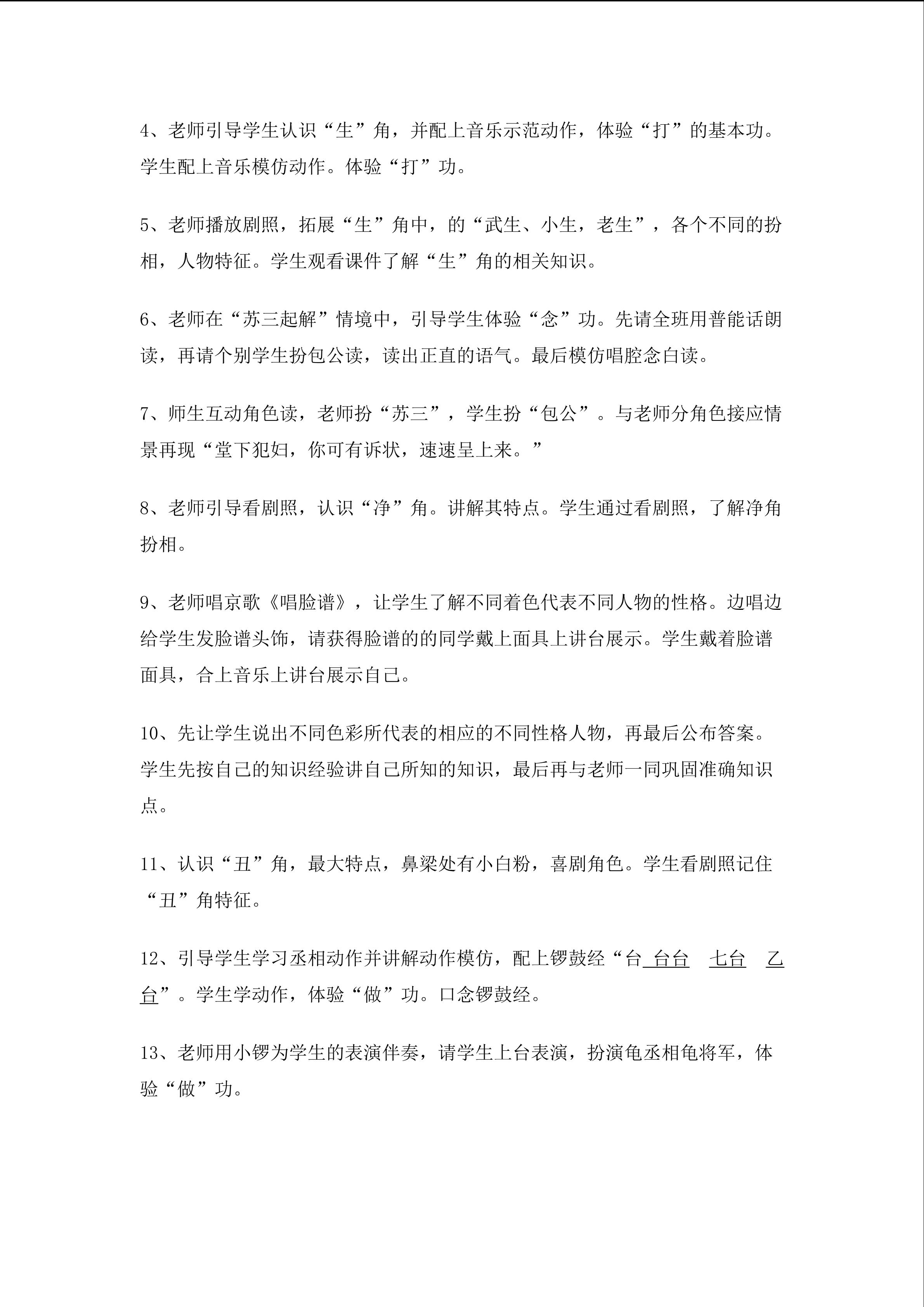 4、老师引导学生认识“生”角，并配上音乐示范动作，体验“打”的基本功。学生配上音乐模仿动作。体验“打”功。

5、老师播放剧照，拓展“生”角中，的“武生、小生，老生”，各个不同的扮相，人物特征。学生观看课件了解“生”角的相关知识。

6、老师在“苏三起解”情境中，引导学生体验“念”功。先请全班用普能话朗读，再请个别学生扮包公读，读出正直的语气。最后模仿唱腔念白读。

7、师生互动角色读，老师扮“苏三”，学生扮“包公”。与老师分角色接应情景再现“堂下犯妇，你可有诉状，速速呈上来。”

8、老师引导看剧照，认识“净”角。讲解其特点。学生通过看剧照，了解净角扮相。

9、老师唱京歌《唱脸谱》，让学生了解不同着色代表不同人物的性格。边唱边给学生发脸谱头饰，请获得脸谱的的同学戴上面具上讲台展示。学生戴着脸谱面具，合上音乐上讲台展示自己。

10、先让学生说出不同色彩所代表的相应的不同性格人物，再最后公布答案。学生先按自己的知识经验讲自己所知的知识，最后再与老师一同巩固准确知识点。

11、认识“丑”角，最大特点，鼻梁处有小白粉，喜剧角色。学生看剧照记住“丑”角特征。

12、引导学生学习丞相动作并讲解动作模仿，配上锣鼓经“台 台台 七台 乙台”。学生学动作，体验“做”功。口念锣鼓经。

13、老师用小锣为学生的表演伴奏，请学生上台表演，扮演龟丞相龟将军，体验“做”功。